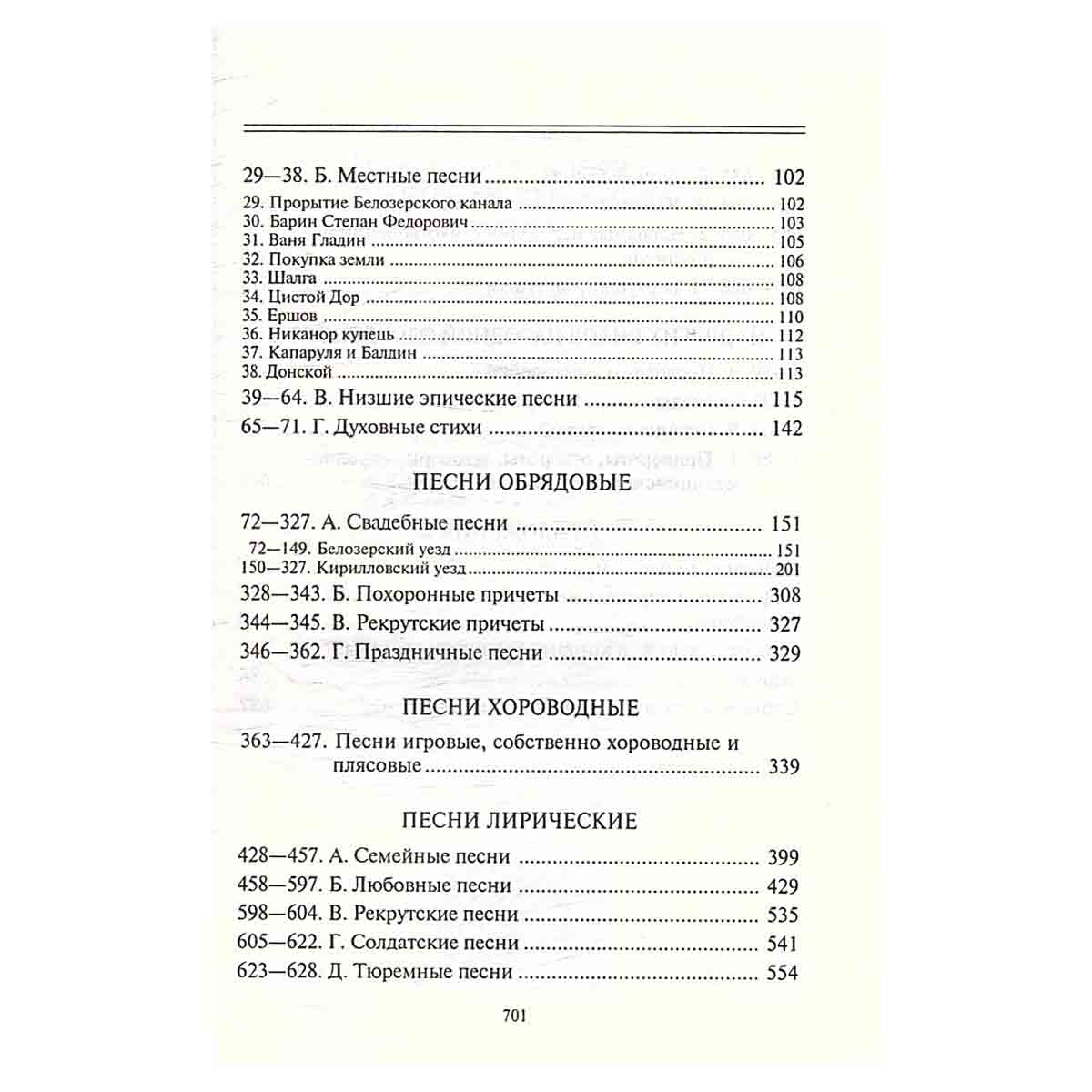 29—38. Б. Местные песни 102
29. Прорытие Белозерского канала 102
30. Барин Степан Федорович 103
31. Ваня Гладин 105
32. Покупка земли 106
33. Шалга 108
34. Цистой Дор 108
35. Ершов 110
36. Никанор купець 112
37. Капаруля и Балдин 113
38. Донской 113
39—64. В. Низшие эпические песни 115
65—71. Г. Духовные стихи 142

ПЕСНИ ОБРЯДОВЫЕ

72—327. А. Свадебные песни 151
72—149. Белозерский уезд 151
150—327. Кирилловский уезд 201
328—343. Б. Похоронные причеты 308
344—345. В. Рекрутские причеты 327
346—362. Г. Праздничные песни 329

ПЕСНИ ХОРОВОДНЫЕ

363—427. Песни игровые, собственно хороводные и плясовые 339

ПЕСНИ ЛИРИЧЕСКИЕ

428—457. А. Семейные песни 399
458—597. Б. Любовные песни 429
598—604. В. Рекрутские песни 535
605—622. Г. Солдатские песни 541
623—628. Д. Тюремные песни 554

701